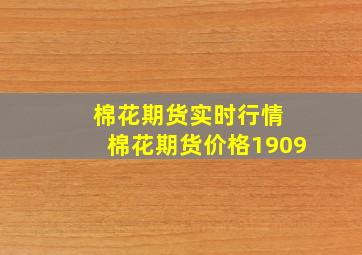 棉花期货实时行情
棉花期货价格1909